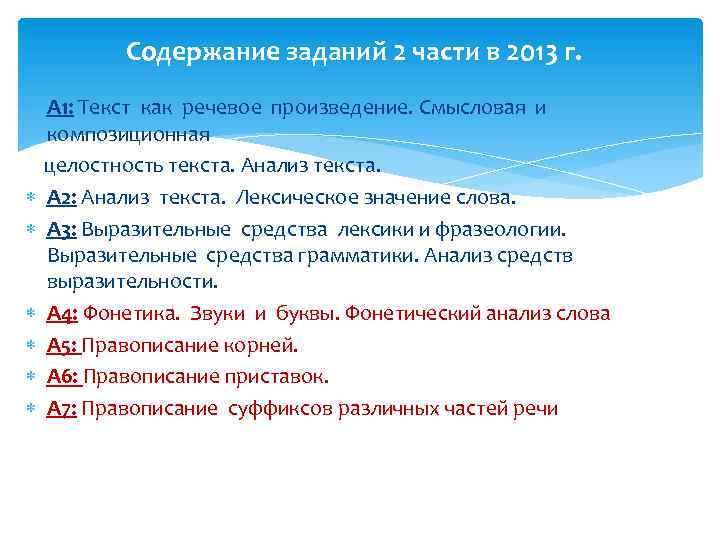 Содержание заданий 2 части в 2013 г.

А1: Текст как речевое произведение. Смысловая и композиционная целостность текста. Анализ текста.

А2: Анализ текста. Лексическое значение слова.

А3: Выразительные средства лексики и фразеологии. Выразительные средства грамматики. Анализ средств выразительности.

А4: Фонетика. Звуки и буквы. Фонетический анализ слова

А5: Правописание корней.

А6: Правописание приставок.

А7: Правописание суффиксов различных частей речи